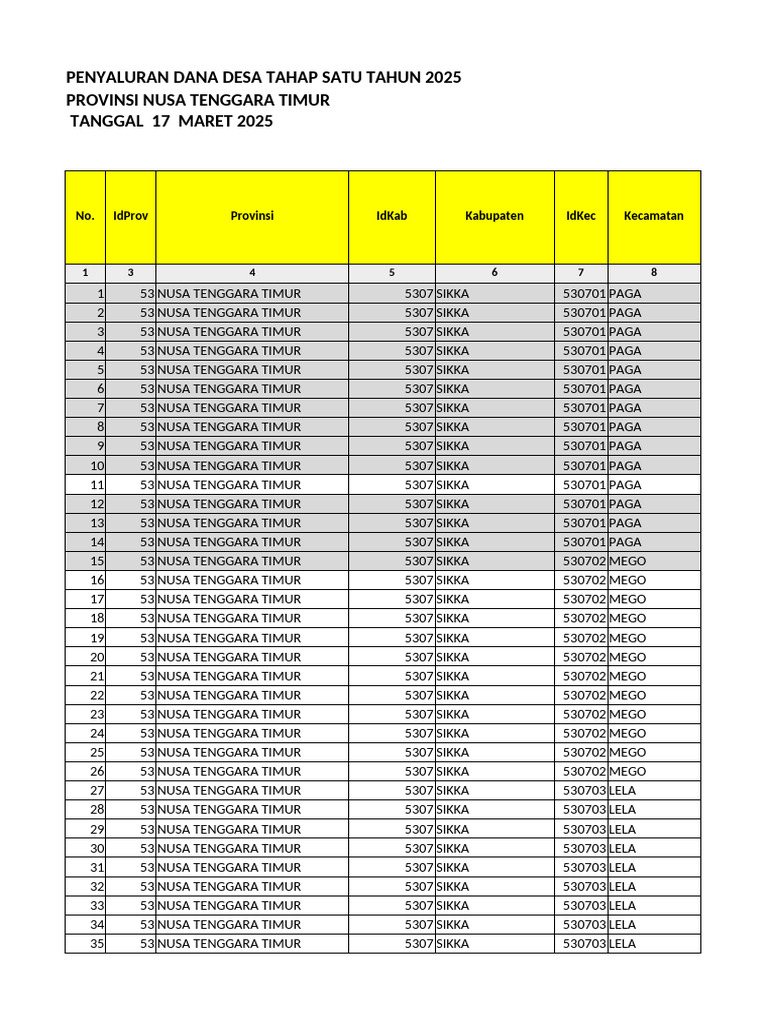 PENYALURAN DANA DESA TAHAP SATU TAHUN 2025
PROVINSI NUSA TENGGARA TIMUR
TANGGAL 17 MARET 2025

| No. | IdProv | Provinsi | IdKab | Kabupaten | IdKec | Kecamatan |
|---|---|---|---|---|---|---|
| 1 | 3 | 4 | 5 | 6 | 7 | 8 |
| 1 | 53 | NUSA TENGGARA TIMUR | 5307 | SIKKA | 530701 | PAGA |
| 2 | 53 | NUSA TENGGARA TIMUR | 5307 | SIKKA | 530701 | PAGA |
| 3 | 53 | NUSA TENGGARA TIMUR | 5307 | SIKKA | 530701 | PAGA |
| 4 | 53 | NUSA TENGGARA TIMUR | 5307 | SIKKA | 530701 | PAGA |
| 5 | 53 | NUSA TENGGARA TIMUR | 5307 | SIKKA | 530701 | PAGA |
| 6 | 53 | NUSA TENGGARA TIMUR | 5307 | SIKKA | 530701 | PAGA |
| 7 | 53 | NUSA TENGGARA TIMUR | 5307 | SIKKA | 530701 | PAGA |
| 8 | 53 | NUSA TENGGARA TIMUR | 5307 | SIKKA | 530701 | PAGA |
| 9 | 53 | NUSA TENGGARA TIMUR | 5307 | SIKKA | 530701 | PAGA |
| 10 | 53 | NUSA TENGGARA TIMUR | 5307 | SIKKA | 530701 | PAGA |
| 11 | 53 | NUSA TENGGARA TIMUR | 5307 | SIKKA | 530701 | PAGA |
| 12 | 53 | NUSA TENGGARA TIMUR | 5307 | SIKKA | 530701 | PAGA |
| 13 | 53 | NUSA TENGGARA TIMUR | 5307 | SIKKA | 530701 | PAGA |
| 14 | 53 | NUSA TENGGARA TIMUR | 5307 | SIKKA | 530701 | PAGA |
| 15 | 53 | NUSA TENGGARA TIMUR | 5307 | SIKKA | 530702 | MEGO |
| 16 | 53 | NUSA TENGGARA TIMUR | 5307 | SIKKA | 530702 | MEGO |
| 17 | 53 | NUSA TENGGARA TIMUR | 5307 | SIKKA | 530702 | MEGO |
| 18 | 53 | NUSA TENGGARA TIMUR | 5307 | SIKKA | 530702 | MEGO |
| 19 | 53 | NUSA TENGGARA TIMUR | 5307 | SIKKA | 530702 | MEGO |
| 20 | 53 | NUSA TENGGARA TIMUR | 5307 | SIKKA | 530702 | MEGO |
| 21 | 53 | NUSA TENGGARA TIMUR | 5307 | SIKKA | 530702 | MEGO |
| 22 | 53 | NUSA TENGGARA TIMUR | 5307 | SIKKA | 530702 | MEGO |
| 23 | 53 | NUSA TENGGARA TIMUR | 5307 | SIKKA | 530702 | MEGO |
| 24 | 53 | NUSA TENGGARA TIMUR | 5307 | SIKKA | 530702 | MEGO |
| 25 | 53 | NUSA TENGGARA TIMUR | 5307 | SIKKA | 530702 | MEGO |
| 26 | 53 | NUSA TENGGARA TIMUR | 5307 | SIKKA | 530702 | MEGO |
| 27 | 53 | NUSA TENGGARA TIMUR | 5307 | SIKKA | 530703 | LELA |
| 28 | 53 | NUSA TENGGARA TIMUR | 5307 | SIKKA | 530703 | LELA |
| 29 | 53 | NUSA TENGGARA TIMUR | 5307 | SIKKA | 530703 | LELA |
| 30 | 53 | NUSA TENGGARA TIMUR | 5307 | SIKKA | 530703 | LELA |
| 31 | 53 | NUSA TENGGARA TIMUR | 5307 | SIKKA | 530703 | LELA |
| 32 | 53 | NUSA TENGGARA TIMUR | 5307 | SIKKA | 530703 | LELA |
| 33 | 53 | NUSA TENGGARA TIMUR | 5307 | SIKKA | 530703 | LELA |
| 34 | 53 | NUSA TENGGARA TIMUR | 5307 | SIKKA | 530703 | LELA |
| 35 | 53 | NUSA TENGGARA TIMUR | 5307 | SIKKA | 530703 | LELA |